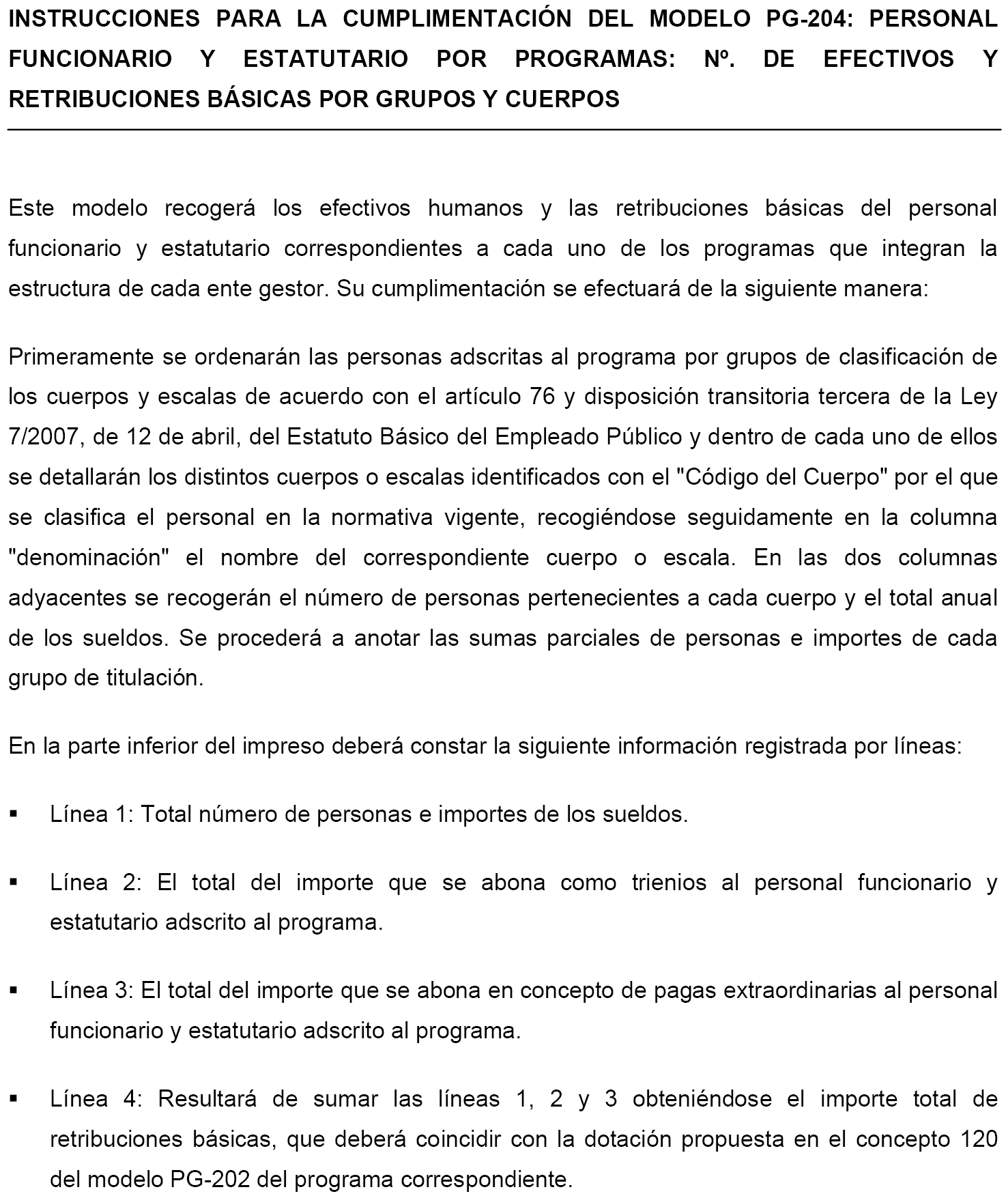 INSTRUCCIONES PARA LA CUMPLIMENTACIÓN DEL MODELO PG-204: PERSONAL FUNCIONARIO Y ESTATUTARIO POR PROGRAMAS: Nº. DE EFECTIVOS Y RETRIBUCIONES BÁSICAS POR GRUPOS Y CUERPOS

Este modelo recogerá los efectivos humanos y las retribuciones básicas del personal funcionario y estatutario correspondientes a cada uno de los programas que integran la estructura de cada ente gestor. Su cumplimentación se efectuará de la siguiente manera:

Primeramente se ordenarán las personas adscritas al programa por grupos de clasificación de los cuerpos y escalas de acuerdo con el artículo 76 y disposición transitoria tercera de la Ley 7/2007, de 12 de abril, del Estatuto Básico del Empleado Público y dentro de cada uno de ellos se detallarán los distintos cuerpos o escalas identificados con el "Código del Cuerpo" por el que se clasifica el personal en la normativa vigente, recogiéndose seguidamente en la columna "denominación" el nombre del correspondiente cuerpo o escala. En las dos columnas adyacentes se recogerán el número de personas pertenecientes a cada cuerpo y el total anual de los sueldos. Se procederá a anotar las sumas parciales de personas e importes de cada grupo de titulación.

En la parte inferior del impreso deberá constar la siguiente información registrada por líneas:

▪ Línea 1: Total número de personas e importes de los sueldos.

▪ Línea 2: El total del importe que se abona como trienios al personal funcionario y estatutario adscrito al programa.

▪ Línea 3: El total del importe que se abona en concepto de pagas extraordinarias al personal funcionario y estatutario adscrito al programa.

▪ Línea 4: Resultará de sumar las líneas 1, 2 y 3 obteniéndose el importe total de retribuciones básicas, que deberá coincidir con la dotación propuesta en el concepto 120 del modelo PG-202 del programa correspondiente.